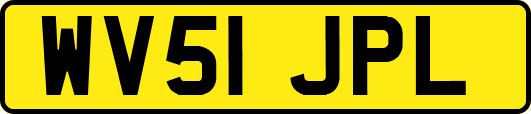 WV51 JPL